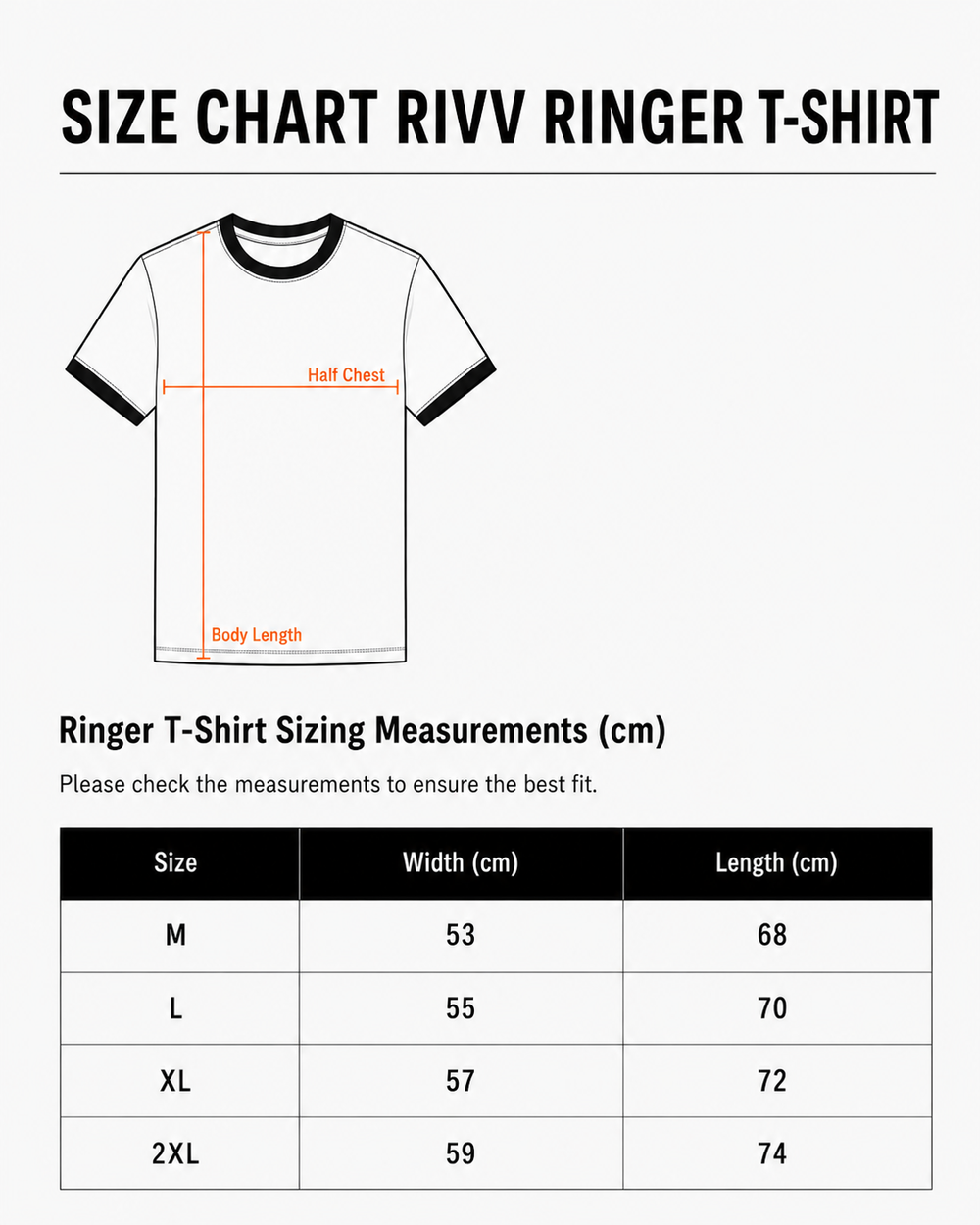 SIZE CHART RIVV RINGER T-SHIRT

Half Chest

Body Length

Ringer T-Shirt Sizing Measurements (cm)

Please check the measurements to ensure the best fit.

| Size | Width (cm) | Length (cm) |
|---|---|---|
| M | 53 | 68 |
| L | 55 | 70 |
| XL | 57 | 72 |
| 2XL | 59 | 74 |